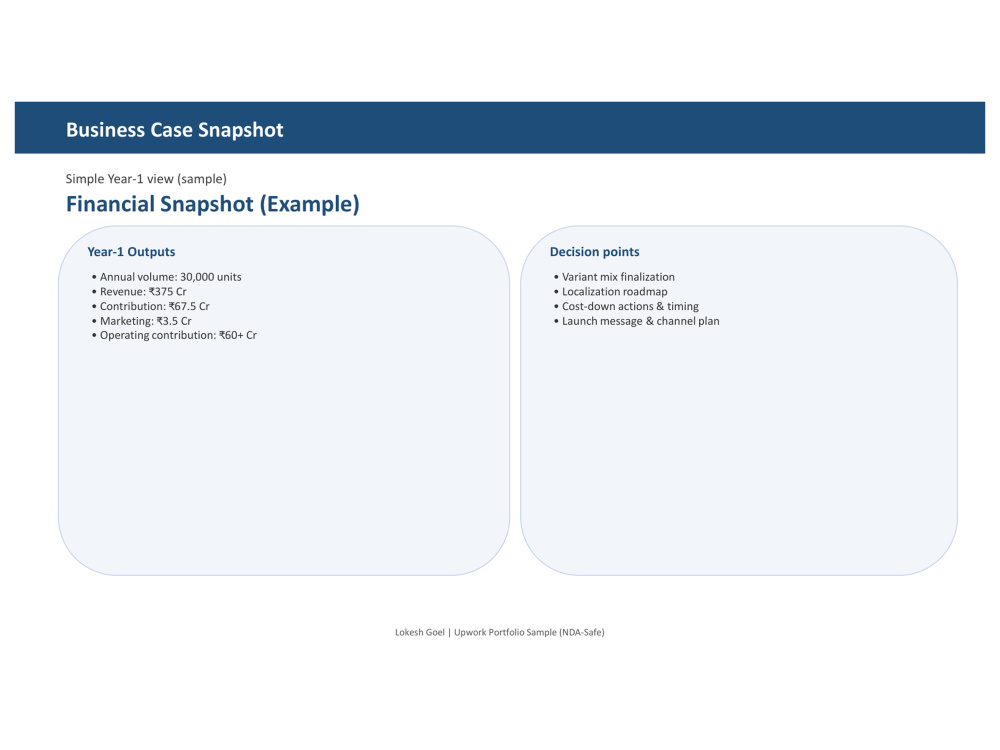 Business Case Snapshot

Simple Year-1 view (sample)

Financial Snapshot (Example)

Year-1 Outputs

• Annual volume: 30,000 units
• Revenue: ₹375 Cr
• Contribution: ₹67.5 Cr
• Marketing: ₹3.5 Cr
• Operating contribution: ₹60+ Cr

Decision points

• Variant mix finalization
• Localization roadmap
• Cost-down actions & timing
• Launch message & channel plan

Lokesh Goel | Upwork Portfolio Sample (NDA-Safe)